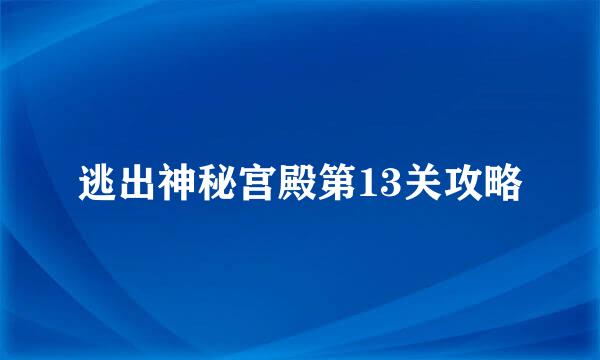 逃出神秘宫殿第13关攻略